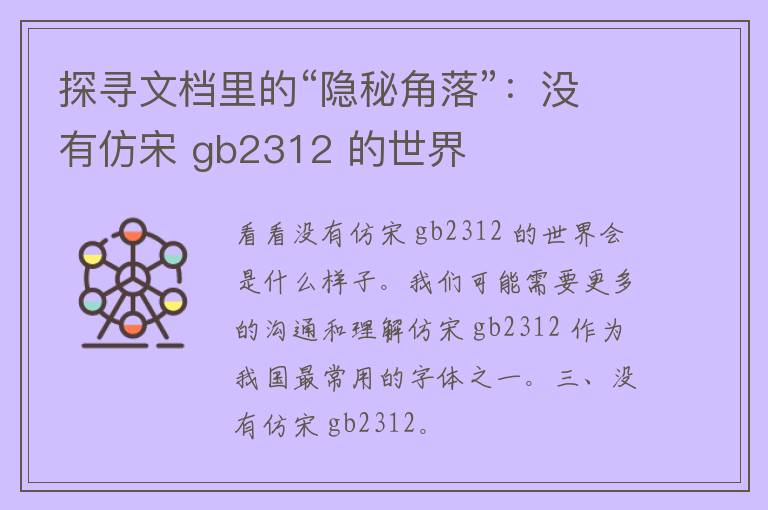 探寻文档里的“隐秘角落”：没有仿宋 gb2312 的世界

看看没有仿宋 gb2312 的世界会是什么样子。我们可能需要更多的沟通和理解仿宋 gb2312 作为我国最常用的字体之一。三、没有仿宋 gb2312。